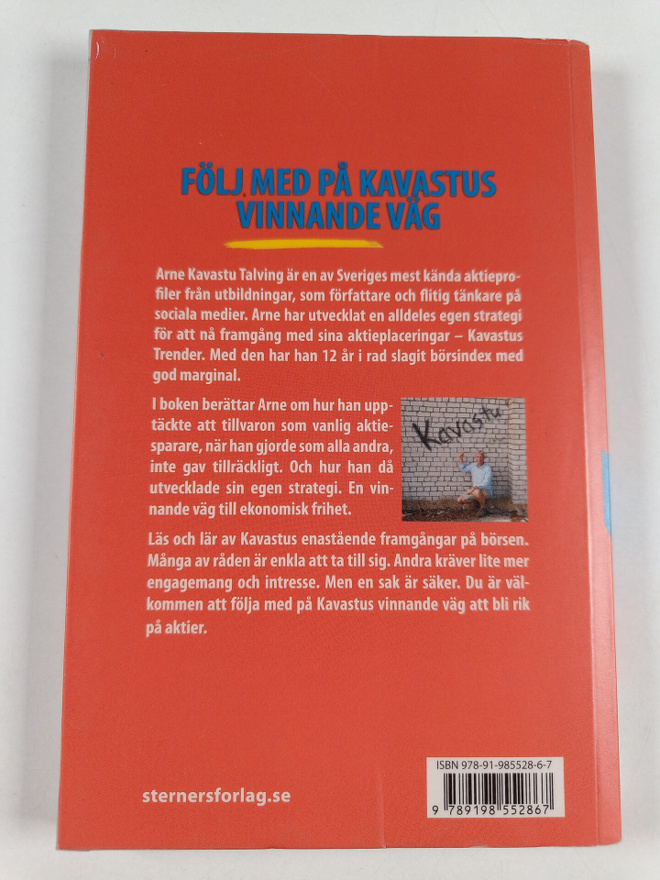 FÖLJ MED PÅ KAVASTUS VINNANDE VÄG

Arne Kavastu Talving är en av Sveriges mest kända aktieprofiler från utbildningar, som författare och flitig tänkare på sociala medier. Arne har utvecklat en alldeles egen strategi för att nå framgång med sina aktieplaceringar – Kavastus Trender. Med den har han 12 år i rad slagit börsindex med god marginal.

I boken berättar Arne om hur han upptäckte att tillvaron som vanlig aktiesparare, när han gjorde som alla andra, inte gav tillräckligt. Och hur han då utvecklade sin egen strategi. En vinnande väg till ekonomisk frihet.

Kavastu

Läs och lär av Kavastus enastående framgångar på börsen. Många av råden är enkla att ta till sig. Andra kräver lite mer engagemang och intresse. Men en sak är säker. Du är välkommen att följa med på Kavastus vinnande väg att bli rik på aktier.

sternersforlag.se

ISBN 978-91-985528-6-7

9 789198 552867